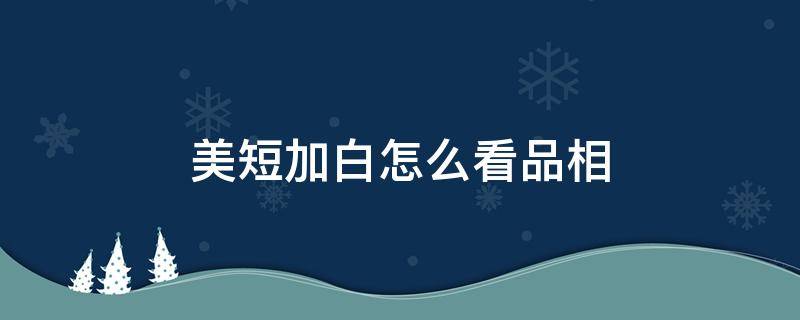 美短加白怎么看品相